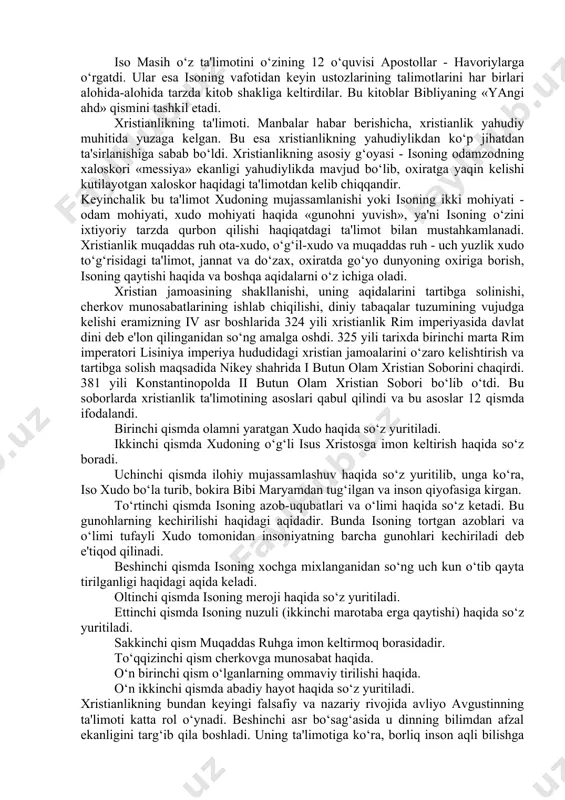 Iso Masih o‘z ta'limotini o‘zining 12 o‘quvisi Apostollar - Havoriylarga o‘rgatdi. Ular esa Isoning vafotidan keyin ustozlarining talimotlarini har birlari alohida-alohida tarzda kitob shakliga keltirdilar. Bu kitoblar Bibliyaning «YAngi ahd» qismini tashkil etadi.

Xristianlikning ta'limoti. Manbalar habar berishicha, xristianlik yahudiy muhitida yuzaga kelgan. Bu esa xristianlikning yahudiylikdan ko‘p jihatdan ta'sirlanishiga sabab bo‘ldi. Xristianlikning asosiy g‘oyasi - Isoning odamzodning xaloskori «messiya» ekanligi yahudiylikda mavjud bo‘lib, oxiratga yaqin kelishi kutilayotgan xaloskor haqidagi ta'limotdan kelib chiqqandir.

Keyinchalik bu ta'limot Xudoning mujassamlanishi yoki Isoning ikki mohiyati - odam mohiyati, xudo mohiyati haqida «gunohni yuvish», ya'ni Isoning o‘zini ixtiyoriy tarzda qurbon qilishi haqiqatdagi ta'limot bilan mustahkamlanadi. Xristianlik muqaddas ruh ota-xudo, o‘g‘il-xudo va muqaddas ruh - uch yuzlik xudo to‘g‘risidagi ta'limot, jannat va do‘zax, oxiratda go‘yo dunyoning oxiriga borish, Isoning qaytishi haqida va boshqa aqidalarni o‘z ichiga oladi.

Xristian jamoasining shakllanishi, uning aqidalarini tartibga solinishi, cherkov munosabatlarining ishlab chiqilishi, diniy tabaqalar tuzumining vujudga kelishi eramizning IV asr boshlarida 324 yili xristianlik Rim imperiyasida davlat dini deb e'lon qilinganidan so‘ng amalga oshdi. 325 yili tarixda birinchi marta Rim imperatori Lisiniya imperiya hududidagi xristian jamoalarini o‘zaro kelishtirish va tartibga solish maqsadida Nikey shahrida I Butun Olam Xristian Soborini chaqirdi. 381 yili Konstantinopolda II Butun Olam Xristian Sobori bo‘lib o‘tdi. Bu soborlarda xristianlik ta'limotining asoslari qabul qilindi va bu asoslar 12 qismda ifodalandi.

Birinchi qismda olamni yaratgan Xudo haqida so‘z yuritiladi.

Ikkinchi qismda Xudoning o‘g‘li Isus Xristosga imon keltirish haqida so‘z boradi.

Uchinchi qismda ilohiy mujassamlashuv haqida so‘z yuritilib, unga ko‘ra, Iso Xudo bo‘la turib, bokira Bibi Maryamdan tug‘ilgan va inson qiyofasiga kirgan.

To‘rtinchi qismda Isoning azob-uqubatlari va o‘limi haqida so‘z ketadi. Bu gunohlarning kechirilishi haqidagi aqidadir. Bunda Isoning tortgan azoblari va o‘limi tufayli Xudo tomonidan insoniyatning barcha gunohlari kechiriladi deb e'tiqod qilinadi.

Beshinchi qismda Isoning xochga mixlanganidan so‘ng uch kun o‘tib qayta tirilganligi haqidagi aqida keladi.

Oltinchi qismda Isoning meroji haqida so‘z yuritiladi.

Ettinchi qismda Isoning nuzuli (ikkinchi marotaba erga qaytishi) haqida so‘z yuritiladi.

Sakkinchi qism Muqaddas Ruhga imon keltirmoq borasidadir.

To‘qqizinchi qism cherkovga munosabat haqida.

O‘n birinchi qism o‘lganlarning ommaviy tirilishi haqida.

O‘n ikkinchi qismda abadiy hayot haqida so‘z yuritiladi.

Xristianlikning bundan keyingi falsafiy va nazariy rivojida avliyo Avgustinning ta'limoti katta rol o‘ynadi. Beshinchi asr bo‘sag‘asida u dinning bilimdan afzal ekanligini targ‘ib qila boshladi. Uning ta'limotiga ko‘ra, borliq inson aqli bilishga